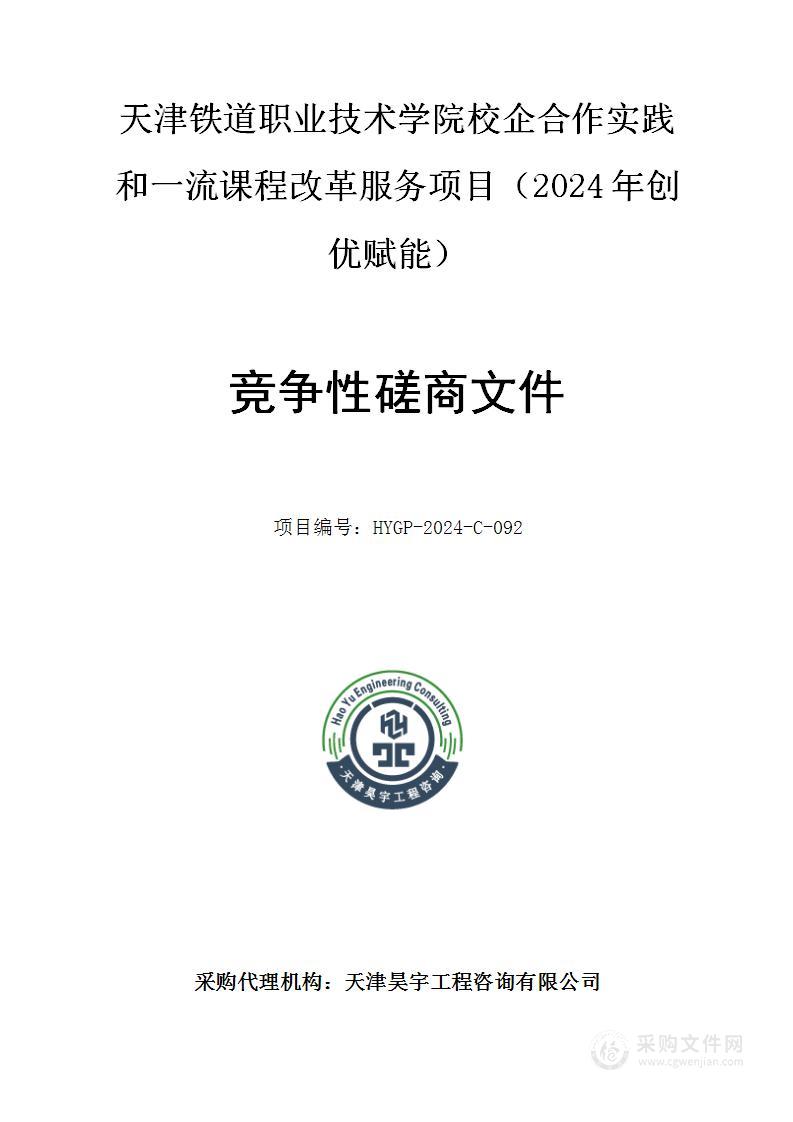 天津铁道职业技术学院校企合作实践和一流课程改革服务项目（2024年创优赋能）

竞争性磋商文件

项目编号：HYGP-2024-C-092

Hao Yu Engineering Consulting

天津昊宇工程咨询

采购代理机构：天津昊宇工程咨询有限公司

采购文件网
www.cgwenjian.com